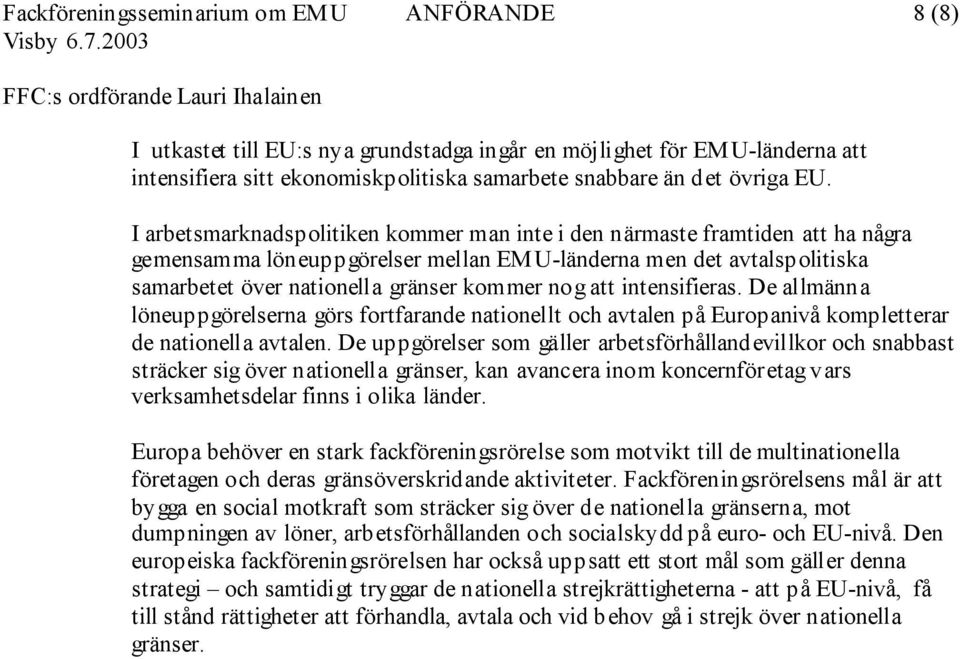 Fackföreningsseminarium om EMU ANFÖRANDE 8 (8)
Visby 6.7.2003

FFC:s ordförande Lauri Ihalainen

I utkastet till EU:s nya grundstadga ingår en möjlighet för EMU-länderna att intensifiera sitt ekonomiskpolitiska samarbete snabbare än det övriga EU.

I arbetsmarknadspolitiken kommer man inte i den närmaste framtiden att ha några gemensamma löneuppgörelser mellan EMU-länderna men det avtalspolitiska samarbetet över nationella gränser kommer nog att intensifieras. De allmänna löneuppgörelserna görs fortfarande nationellt och avtalen på Europanivå kompletterar de nationella avtalen. De uppgörelser som gäller arbetsförhållandevillkor och snabbast sträcker sig över nationella gränser, kan avancera inom koncernföretag vars verksamhetsdelar finns i olika länder.

Europa behöver en stark fackföreningsrörelse som motvikt till de multinationella företagen och deras gränsöverskridande aktiviteter. Fackföreningsrörelsens mål är att bygga en social motkraft som sträcker sig över de nationella gränserna, mot dumpningen av löner, arbetsförhållanden och socialskydd på euro- och EU-nivå. Den europeiska fackföreningsrörelsen har också uppsatt ett stort mål som gäller denna strategi – och samtidigt tryggar de nationella strejkrättigheterna - att på EU-nivå, få till stånd rättigheter att förhandla, avtala och vid behov gå i strejk över nationella gränser.